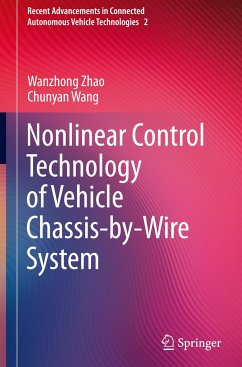 Recent Advancements in Connected Autonomous Vehicle Technologies 2

Wanzhong Zhao
Chunyan Wang

Nonlinear Control Technology of Vehicle Chassis-by-Wire System

Springer